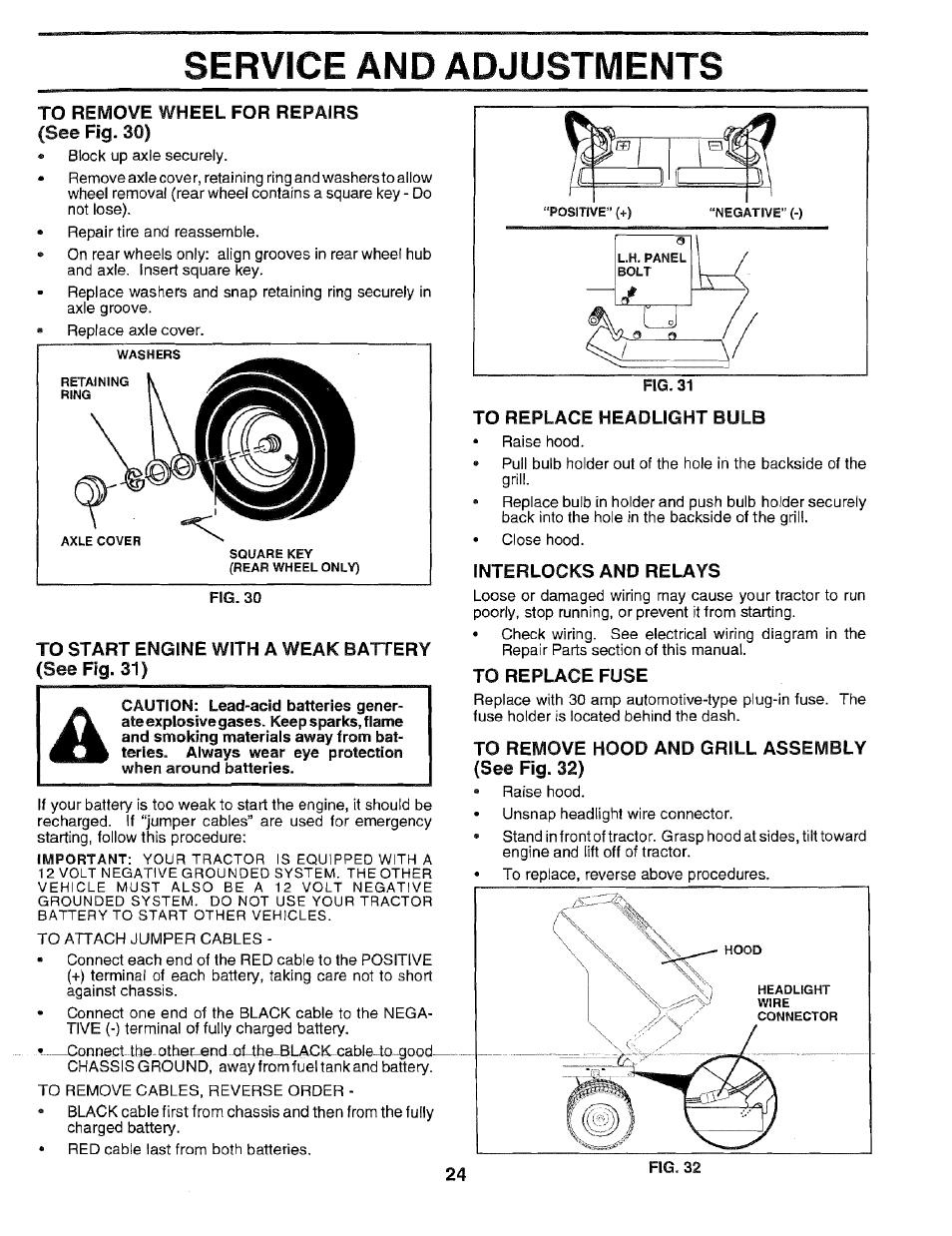 SERVICE AND ADJUSTMENTS

TO REMOVE WHEEL FOR REPAIRS (See Fig. 30)

• Block up axle securely.
• Remove axle cover, retaining ring and washers to allow wheel removal (rear wheel contains a square key - Do not lose).
• Repair tire and reassemble.
• On rear wheels only: align grooves in rear wheel hub and axle. Insert square key.
• Replace washers and snap retaining ring securely in axle groove.
• Replace axle cover.

WASHERS
RETAINING RING
AXLE COVER
SQUARE KEY (REAR WHEEL ONLY)

FIG. 30

TO START ENGINE WITH A WEAK BATTERY (See Fig. 31)

CAUTION: Lead-acid batteries generate explosive gases. Keep sparks, flame and smoking materials away from batteries. Always wear eye protection when around batteries.

If your battery is too weak to start the engine, it should be recharged. If "jumper cables" are used for emergency starting, follow this procedure:

IMPORTANT: YOUR TRACTOR IS EQUIPPED WITH A 12 VOLT NEGATIVE GROUNDED SYSTEM. THE OTHER VEHICLE MUST ALSO BE A 12 VOLT NEGATIVE GROUNDED SYSTEM. DO NOT USE YOUR TRACTOR BATTERY TO START OTHER VEHICLES.

TO ATTACH JUMPER CABLES -
• Connect each end of the RED cable to the POSITIVE (+) terminal of each battery, taking care not to short against chassis.
• Connect one end of the BLACK cable to the NEGATIVE (-) terminal of fully charged battery.
• Connect the other end of the BLACK cable to good CHASSIS GROUND, away from fuel tank and battery.

TO REMOVE CABLES, REVERSE ORDER -
• BLACK cable first from chassis and then from the fully charged battery.
• RED cable last from both batteries.

"POSITIVE" (+) "NEGATIVE" (-)

L.H. PANEL BOLT

FIG. 31

TO REPLACE HEADLIGHT BULB
• Raise hood.
• Pull bulb holder out of the hole in the backside of the grill.
• Replace bulb in holder and push bulb holder securely back into the hole in the backside of the grill.
• Close hood.

INTERLOCKS AND RELAYS
Loose or damaged wiring may cause your tractor to run poorly, stop running, or prevent it from starting.
• Check wiring. See electrical wiring diagram in the Repair Parts section of this manual.

TO REPLACE FUSE
Replace with 30 amp automotive-type plug-in fuse. The fuse holder is located behind the dash.

TO REMOVE HOOD AND GRILL ASSEMBLY (See Fig. 32)
• Raise hood.
• Unsnap headlight wire connector.
• Stand in front of tractor. Grasp hood at sides, tilt toward engine and lift off of tractor.
• To replace, reverse above procedures.

HOOD
HEADLIGHT WIRE CONNECTOR

FIG. 32

24